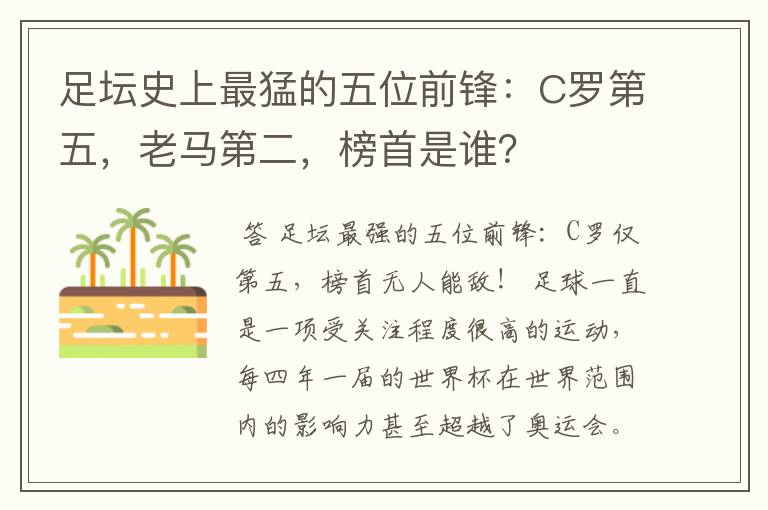 足坛史上最猛的五位前锋：C罗第五，老马第二，榜首是谁？

答 足坛最强的五位前锋：C罗仅第五，榜首无人能敌！ 足球一直是一项受关注程度很高的运动，每四年一届的世界杯在世界范围内的影响力甚至超越了奥运会。